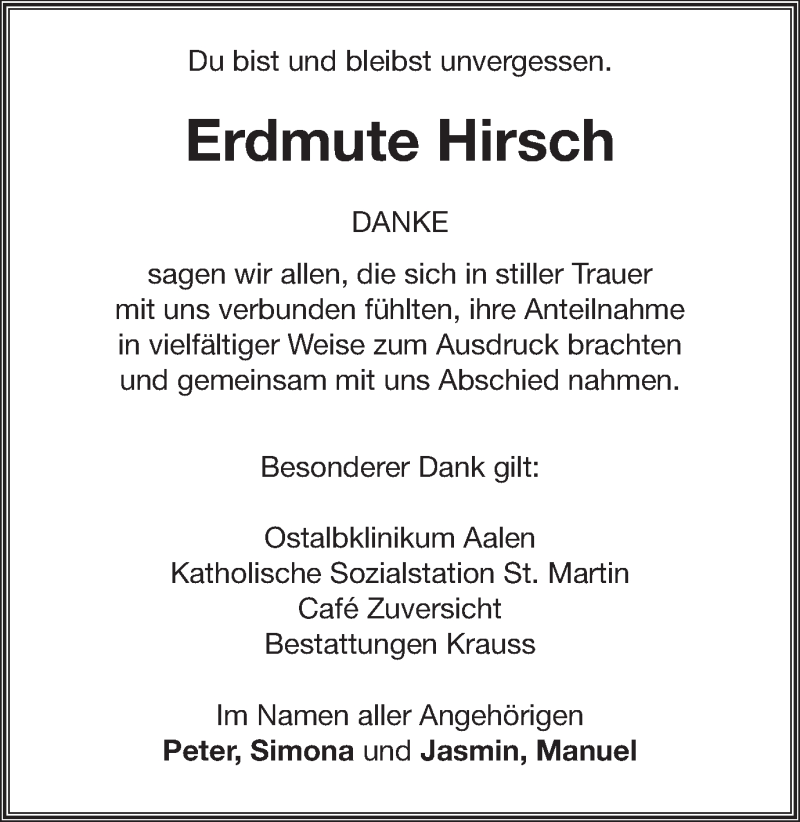 Du bist und bleibst unvergessen.

Erdmute Hirsch

DANKE

sagen wir allen, die sich in stiller Trauer mit uns verbunden fühlten, ihre Anteilnahme in vielfältiger Weise zum Ausdruck brachten und gemeinsam mit uns Abschied nahmen.

Besonderer Dank gilt:

Ostalbklinikum Aalen
Katholische Sozialstation St. Martin
Café Zuversicht
Bestattungen Krauss

Im Namen aller Angehörigen
Peter, Simona und Jasmin, Manuel